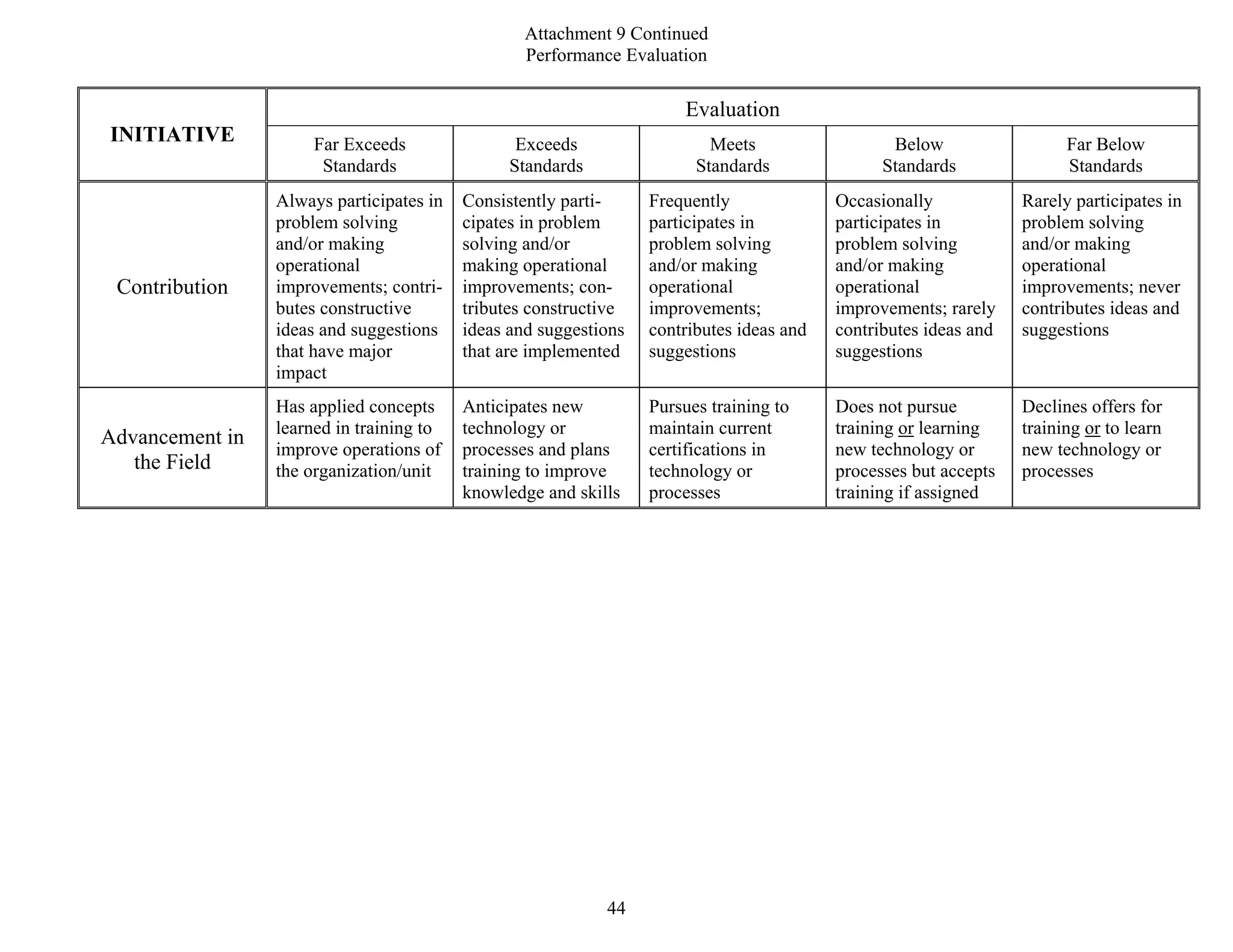 Attachment 9 Continued
Performance Evaluation

| INITIATIVE | Evaluation | | | | |
|---|---|---|---|---|---|
| | Far Exceeds Standards | Exceeds Standards | Meets Standards | Below Standards | Far Below Standards |
| Contribution | Always participates in problem solving and/or making operational improvements; contributes constructive ideas and suggestions that have major impact | Consistently participates in problem solving and/or making operational improvements; contributes constructive ideas and suggestions that are implemented | Frequently participates in problem solving and/or making operational improvements; contributes ideas and suggestions | Occasionally participates in problem solving and/or making operational improvements; rarely contributes ideas and suggestions | Rarely participates in problem solving and/or making operational improvements; never contributes ideas and suggestions |
| Advancement in the Field | Has applied concepts learned in training to improve operations of the organization/unit | Anticipates new technology or processes and plans training to improve knowledge and skills | Pursues training to maintain current certifications in technology or processes | Does not pursue training or learning new technology or processes but accepts training if assigned | Declines offers for training or to learn new technology or processes |

44